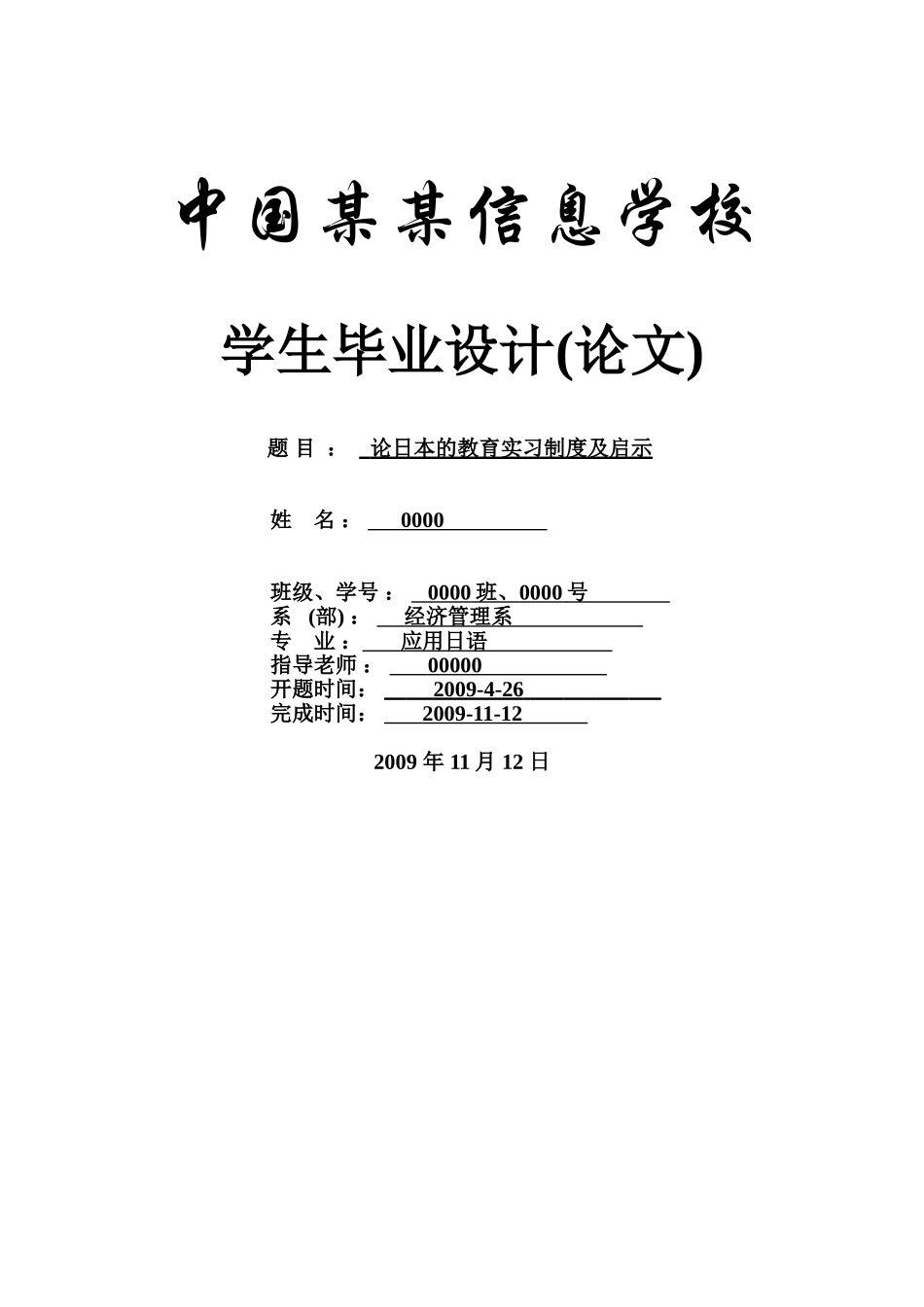 中国某某信息学校

学生毕业设计(论文)

题 目 ： 论日本的教育实习制度及启示

姓 名： 0000

班级、学号： 0000 班、0000 号
系 (部)： 经济管理系
专 业： 应用日语
指导老师： 00000
开题时间： 2009-4-26
完成时间： 2009-11-12

2009 年 11 月 12 日